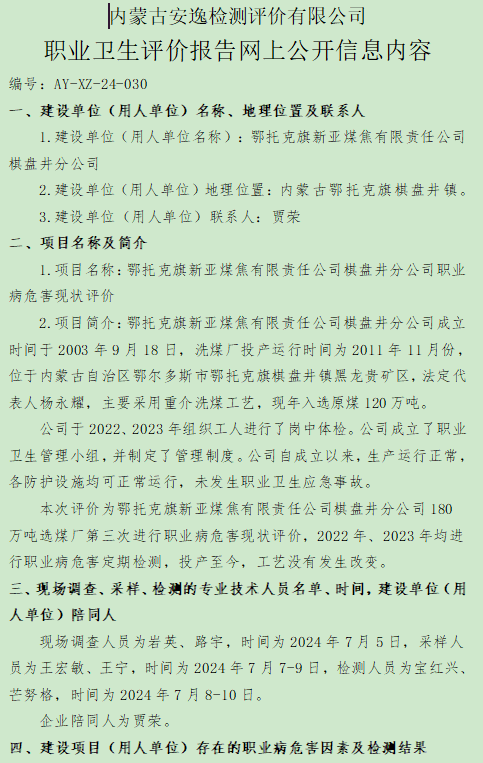 内蒙古安逸检测评价有限公司
职业卫生评价报告网上公开信息内容

编号：AY-XZ-24-030

一、建设单位（用人单位）名称、地理位置及联系人

1.建设单位（用人单位名称）：鄂托克旗新亚煤焦有限责任公司棋盘井分公司

2.建设单位（用人单位）地理位置：内蒙古鄂托克旗棋盘井镇。

3.建设单位（用人单位）联系人：贾荣

二、项目名称及简介

1.项目名称：鄂托克旗新亚煤焦有限责任公司棋盘井分公司职业病危害现状评价

2.项目简介：鄂托克旗新亚煤焦有限责任公司棋盘井分公司成立时间于2003年9月18日，洗煤厂投产运行时间为2011年11月份，位于内蒙古自治区鄂尔多斯市鄂托克旗棋盘井镇黑龙贵矿区，法定代表人杨永耀，主要采用重介洗煤工艺，现年入选原煤120万吨。

公司于2022、2023年组织工人进行了岗中体检。公司成立了职业卫生管理小组，并制定了管理制度。公司自成立以来，生产运行正常，各防护设施均可正常运行，未发生职业卫生应急事故。

本次评价为鄂托克旗新亚煤焦有限责任公司棋盘井分公司180万吨选煤厂第三次进行职业病危害现状评价，2022年、2023年均进行职业病危害定期检测，投产至今，工艺没有发生改变。

三、现场调查、采样、检测的专业技术人员名单、时间，建设单位（用人单位）陪同人

现场调查人员为岩英、路宇，时间为2024年7月5日，采样人员为王宏敏、王宁，时间为2024年7月7-9日，检测人员为宝红兴、芒努格，时间为2024年7月8-10日。

企业陪同人为贾荣。

四、建设项目（用人单位）存在的职业病危害因素及检测结果